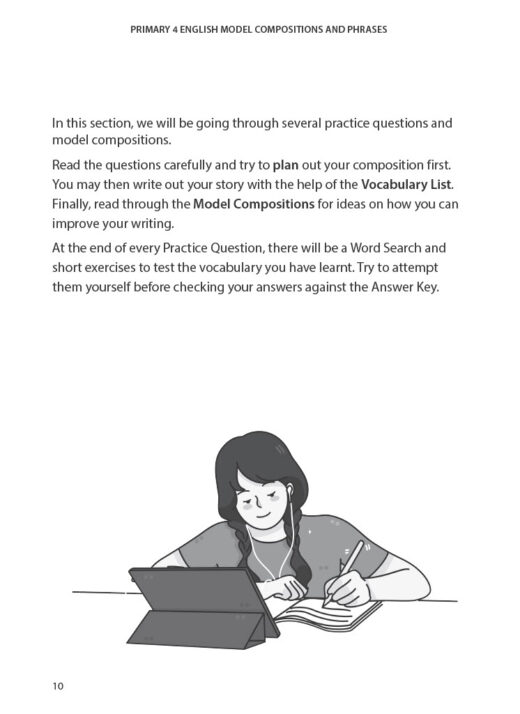 PRIMARY 4 ENGLISH MODEL COMPOSITIONS AND PHRASES

In this section, we will be going through several practice questions and model compositions.

Read the questions carefully and try to plan out your composition first. You may then write out your story with the help of the Vocabulary List. Finally, read through the Model Compositions for ideas on how you can improve your writing.

At the end of every Practice Question, there will be a Word Search and short exercises to test the vocabulary you have learnt. Try to attempt them yourself before checking your answers against the Answer Key.

10